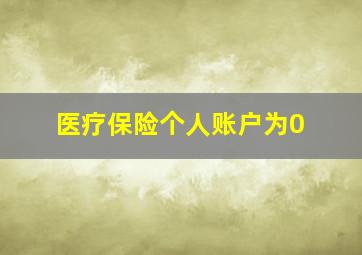 医疗保险个人账户为0